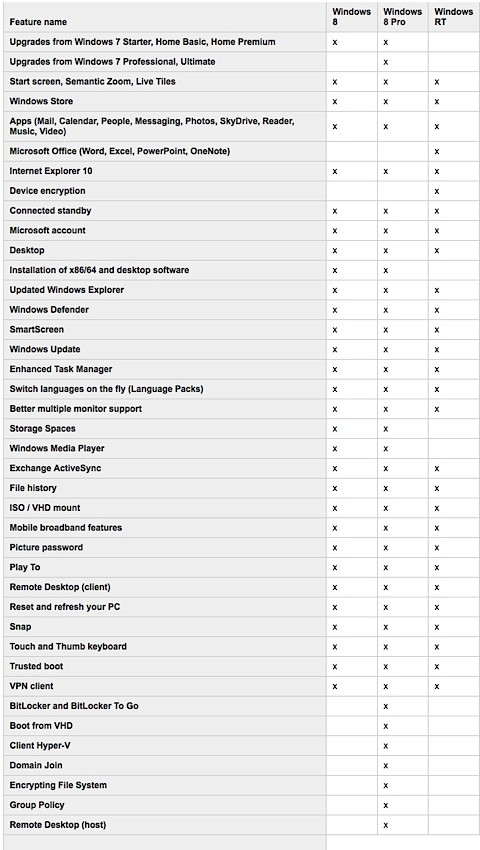 | Feature name | Windows 8 | Windows 8 Pro | Windows RT |
|---|---|---|---|
| Upgrades from Windows 7 Starter, Home Basic, Home Premium | x | x | |
| Upgrades from Windows 7 Professional, Ultimate | | x | |
| Start screen, Semantic Zoom, Live Tiles | x | x | x |
| Windows Store | x | x | x |
| Apps (Mail, Calendar, People, Messaging, Photos, SkyDrive, Reader, Music, Video) | x | x | x |
| Microsoft Office (Word, Excel, PowerPoint, OneNote) | | | x |
| Internet Explorer 10 | x | x | x |
| Device encryption | | | x |
| Connected standby | x | x | x |
| Microsoft account | x | x | x |
| Desktop | x | x | x |
| Installation of x86/64 and desktop software | x | x | |
| Updated Windows Explorer | x | x | x |
| Windows Defender | x | x | x |
| SmartScreen | x | x | x |
| Windows Update | x | x | x |
| Enhanced Task Manager | x | x | x |
| Switch languages on the fly (Language Packs) | x | x | x |
| Better multiple monitor support | x | x | x |
| Storage Spaces | x | x | |
| Windows Media Player | x | x | |
| Exchange ActiveSync | x | x | x |
| File history | x | x | x |
| ISO / VHD mount | x | x | x |
| Mobile broadband features | x | x | x |
| Picture password | x | x | x |
| Play To | x | x | x |
| Remote Desktop (client) | x | x | x |
| Reset and refresh your PC | x | x | x |
| Snap | x | x | x |
| Touch and Thumb keyboard | x | x | x |
| Trusted boot | x | x | x |
| VPN client | x | x | x |
| BitLocker and BitLocker To Go | | x | |
| Boot from VHD | | x | |
| Client Hyper-V | | x | |
| Domain Join | | x | |
| Encrypting File System | | x | |
| Group Policy | | x | |
| Remote Desktop (host) | | x | |